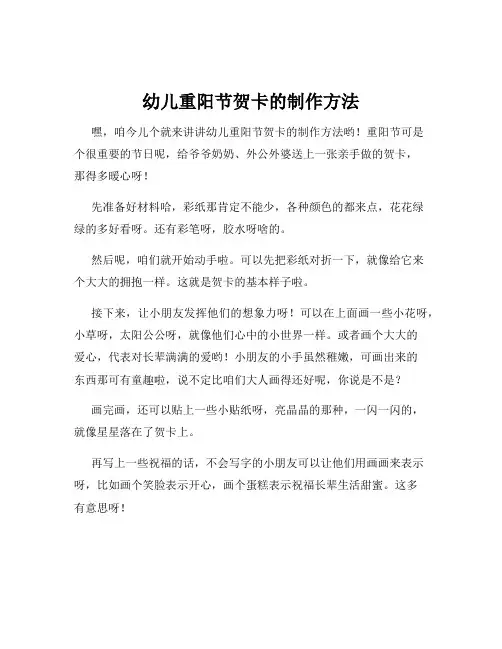 幼儿重阳节贺卡的制作方法

嘿，咱今儿个就来讲讲幼儿重阳节贺卡的制作方法哟！重阳节可是个很重要的节日呢，给爷爷奶奶、外公外婆送上一张亲手做的贺卡，那得多暖心呀！

先准备好材料哈，彩纸那肯定不能少，各种颜色的都来点，花花绿绿的多好看呀。还有彩笔呀，胶水呀啥的。

然后呢，咱们就开始动手啦。可以先把彩纸对折一下，就像给它来个大大的拥抱一样。这就是贺卡的基本样子啦。

接下来，让小朋友发挥他们的想象力呀！可以在上面画一些小花呀，小草呀，太阳公公呀，就像他们心中的小世界一样。或者画个大大的爱心，代表对长辈满满的爱哟！小朋友的小手虽然稚嫩，可画出来的东西那可有童趣啦，说不定比咱们大人画得还好呢，你说是不是？

画完画，还可以贴上一些小贴纸呀，亮晶晶的那种，一闪一闪的，就像星星落在了贺卡上。

再写上一些祝福的话，不会写字的小朋友可以让他们用画画来表示呀，比如画个笑脸表示开心，画个蛋糕表示祝福长辈生活甜蜜。这多有意思呀！